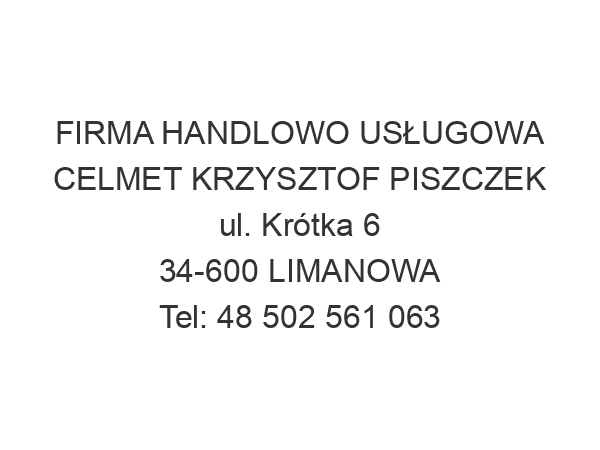 FIRMA HANDLOWO USŁUGOWA CELMET KRZYSZTOF PISZCZEK
ul. Krótka 6
34-600 LIMANOWA
Tel: 48 502 561 063